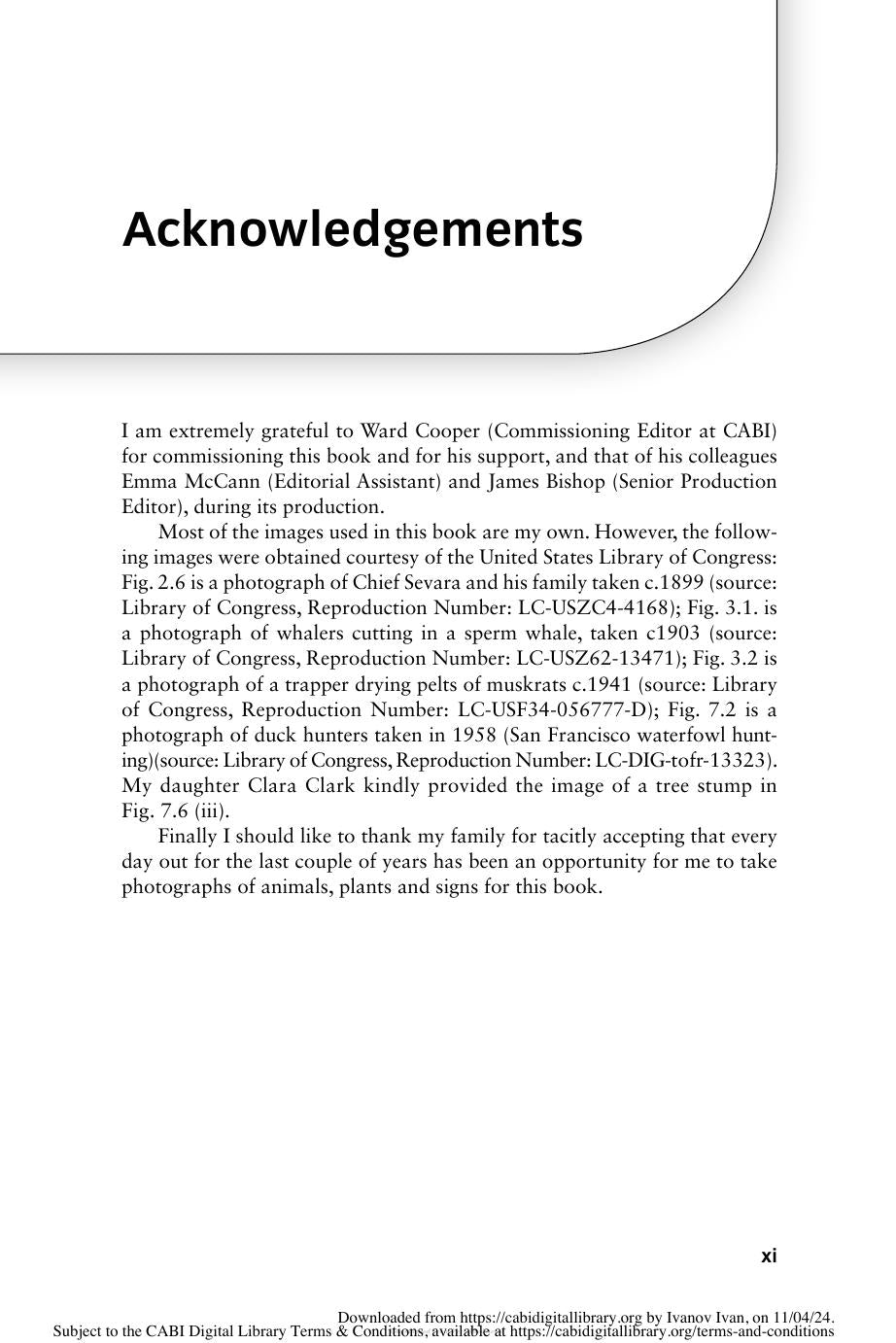 Acknowledgements

I am extremely grateful to Ward Cooper (Commissioning Editor at CABI) for commissioning this book and for his support, and that of his colleagues Emma McCann (Editorial Assistant) and James Bishop (Senior Production Editor), during its production.

Most of the images used in this book are my own. However, the following images were obtained courtesy of the United States Library of Congress: Fig. 2.6 is a photograph of Chief Sevara and his family taken c.1899 (source: Library of Congress, Reproduction Number: LC-USZC4-4168); Fig. 3.1. is a photograph of whalers cutting in a sperm whale, taken c1903 (source: Library of Congress, Reproduction Number: LC-USZ62-13471); Fig. 3.2 is a photograph of a trapper drying pelts of muskrats c.1941 (source: Library of Congress, Reproduction Number: LC-USF34-056777-D); Fig. 7.2 is a photograph of duck hunters taken in 1958 (San Francisco waterfowl hunting)(source: Library of Congress, Reproduction Number: LC-DIG-tofr-13323). My daughter Clara Clark kindly provided the image of a tree stump in Fig. 7.6 (iii).

Finally I should like to thank my family for tacitly accepting that every day out for the last couple of years has been an opportunity for me to take photographs of animals, plants and signs for this book.

xi

Downloaded from https://cabidigitallibrary.org by Ivanov Ivan, on 11/04/24.
Subject to the CABI Digital Library Terms & Conditions, available at https://cabidigitallibrary.org/terms-and-conditions